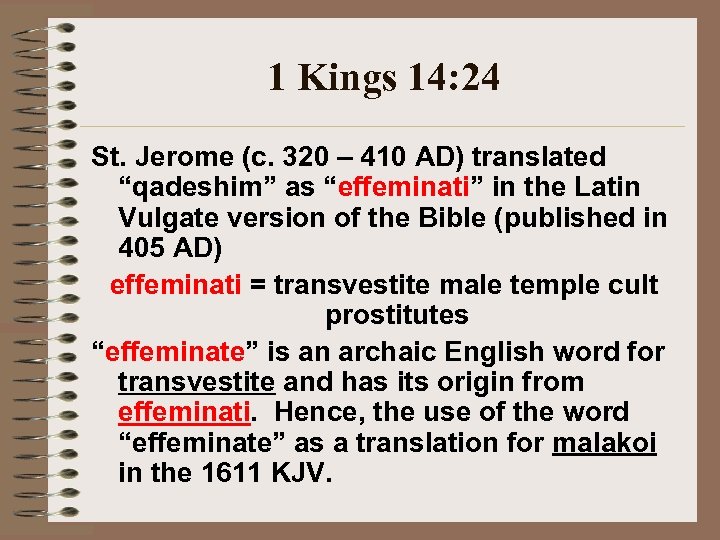 1 Kings 14:24

St. Jerome (c. 320 – 410 AD) translated "qadeshim" as "effeminati" in the Latin Vulgate version of the Bible (published in 405 AD)

effeminati = transvestite male temple cult prostitutes

"effeminate" is an archaic English word for transvestite and has its origin from effeminati. Hence, the use of the word "effeminate" as a translation for malakoi in the 1611 KJV.